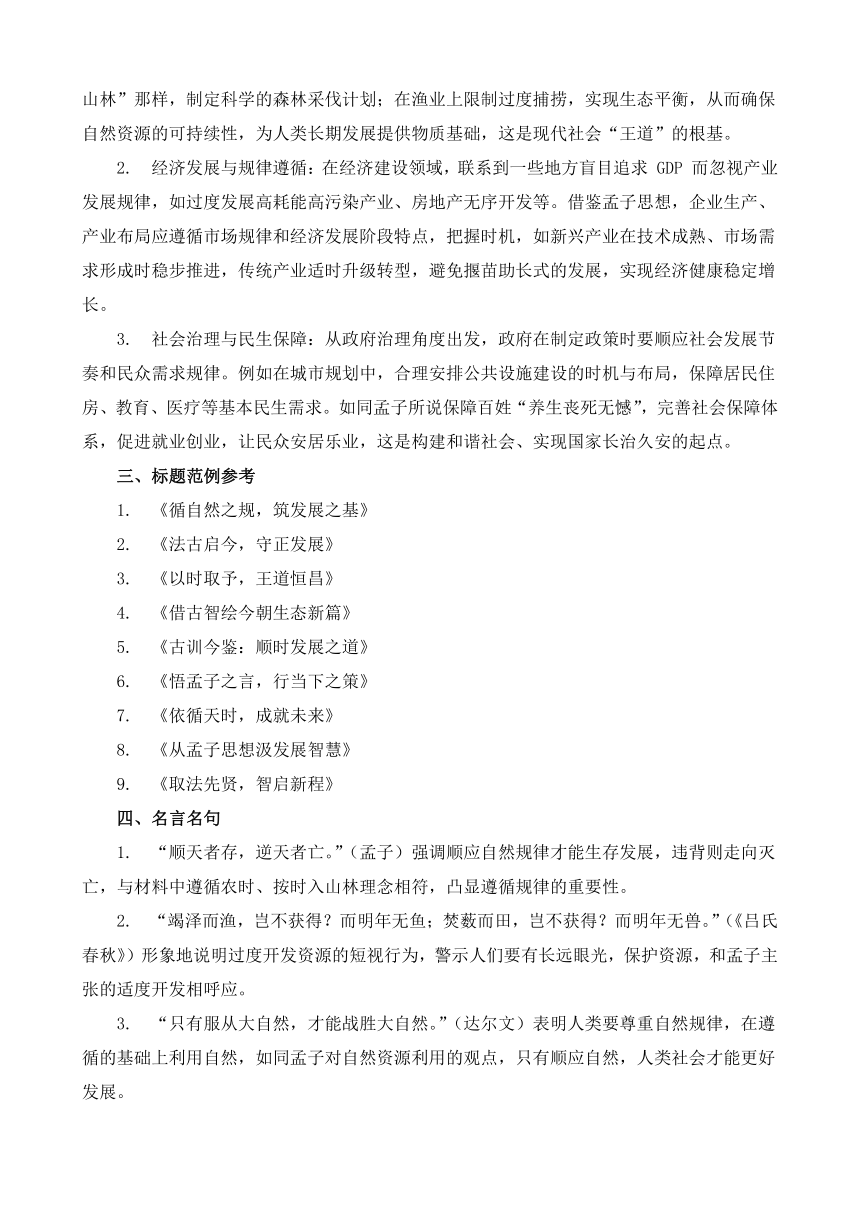 山林”那样，制定科学的森林采伐计划；在渔业上限制过度捕捞，实现生态平衡，从而确保自然资源的可持续性，为人类长期发展提供物质基础，这是现代社会“王道”的根基。

2. 经济发展与规律遵循：在经济建设领域，联系到一些地方盲目追求 GDP 而忽视产业发展规律，如过度发展高耗能高污染产业、房地产无序开发等。借鉴孟子思想，企业生产、产业布局应遵循市场规律和经济发展阶段特点，把握时机，如新兴产业在技术成熟、市场需求形成时稳步推进，传统产业适时升级转型，避免揠苗助长式的发展，实现经济健康稳定增长。

3. 社会治理与民生保障：从政府治理角度出发，政府在制定政策时要顺应社会发展节奏和民众需求规律。例如在城市规划中，合理安排公共设施建设的时机与布局，保障居民住房、教育、医疗等基本民生需求。如同孟子所说保障百姓“养生丧死无憾”，完善社会保障体系，促进就业创业，让民众安居乐业，这是构建和谐社会、实现国家长治久安的起点。

三、标题范例参考

1. 《循自然之规，筑发展之基》
2. 《法古启今，守正发展》
3. 《以时取予，王道恒昌》
4. 《借古智绘今朝生态新篇》
5. 《古训今鉴：顺时发展之道》
6. 《悟孟子之言，行当下之策》
7. 《依循天时，成就未来》
8. 《从孟子思想汲发展智慧》
9. 《取法先贤，智启新程》

四、名言名句

1. “顺天者存，逆天者亡。”（孟子）强调顺应自然规律才能生存发展，违背则走向灭亡，与材料中遵循农时、按时入山林理念相符，凸显遵循规律的重要性。

2. “竭泽而渔，岂不获得？而明年无鱼；焚薮而田，岂不获得？而明年无兽。”（《吕氏春秋》）形象地说明过度开发资源的短视行为，警示人们要有长远眼光，保护资源，和孟子主张的适度开发相呼应。

3. “只有服从大自然，才能战胜大自然。”（达尔文）表明人类要尊重自然规律，在遵循的基础上利用自然，如同孟子对自然资源利用的观点，只有顺应自然，人类社会才能更好发展。